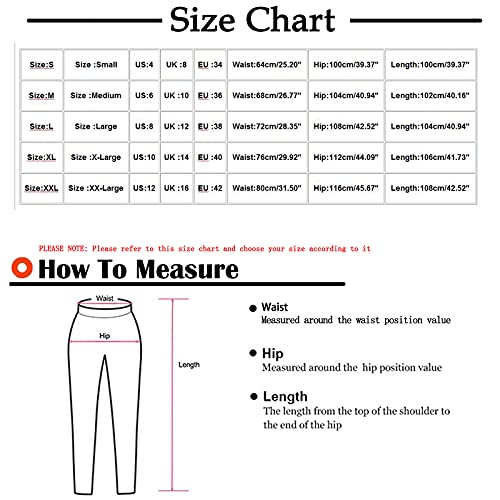 Size Chart

| Size:S | Size :Small | US:4 | UK :8 | EU :34 | Waist:64cm/25.20" | Hip:100cm/39.37" | Length:100cm/39.37" |
|---|---|---|---|---|---|---|---|
| Size:M | Size :Medium | US:6 | UK :10 | EU :36 | Waist:68cm/26.77" | Hip:104cm/40.94" | Length:102cm/40.16" |
| Size:L | Size :Large | US:8 | UK :12 | EU :38 | Waist:72cm/28.35" | Hip:108cm/42.52" | Length:104cm/40.94" |
| Size:XL | Size :X-Large | US:10 | UK :14 | EU :40 | Waist:76cm/29.92" | Hip:112cm/44.09" | Length:106cm/41.73" |
| Size:XXL | Size :XX-Large | US:12 | UK :16 | EU :42 | Waist:80cm/31.50" | Hip:116cm/45.67" | Length:108cm/42.52" |

PLEASE NOTE: Please refer to this size chart and choose your size according to it

How To Measure

Waist

Hip

Length

Waist
Measured around the waist position value

Hip
Measured around the hip position value

Length
The length from the top of the shoulder to the end of the hip